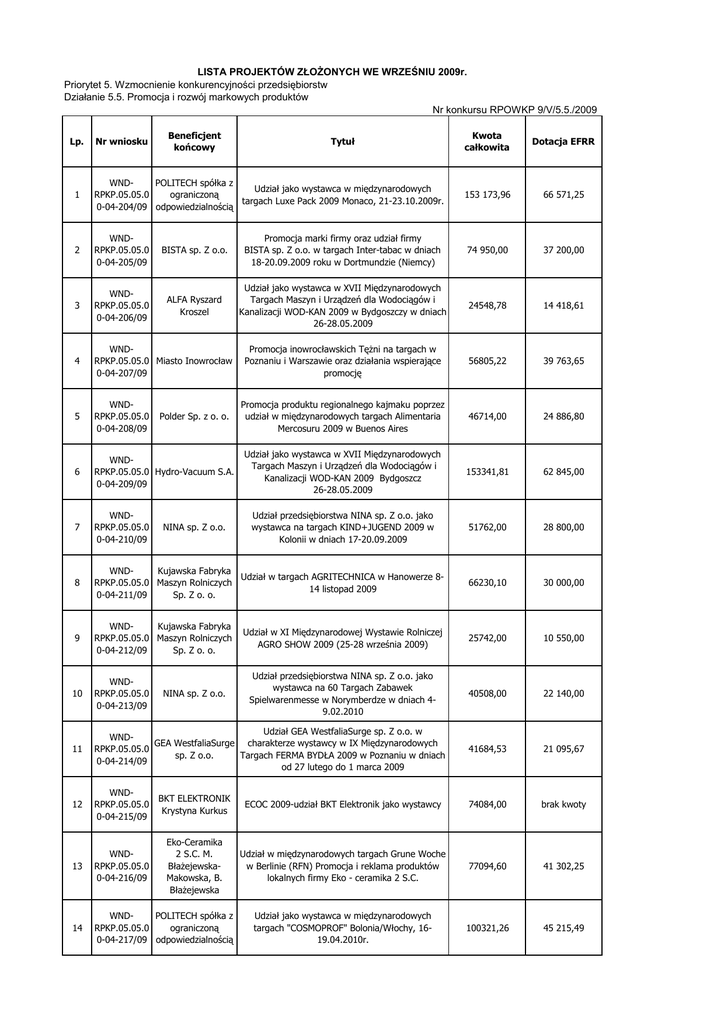 LISTA PROJEKTÓW ZŁOŻONYCH WE WRZEŚNIU 2009r.
Priorytet 5. Wzmocnienie konkurencyjności przedsiębiorstw
Działanie 5.5. Promocja i rozwój markowych produktów
Nr konkursu RPOWKP 9/V/5.5./2009

| Lp. | Nr wniosku | Beneficjent końcowy | Tytuł | Kwota całkowita | Dotacja EFRR |
|---|---|---|---|---|---|
| 1 | WND-RPKP.05.05.00-04-204/09 | POLITECH spółka z ograniczoną odpowiedzialnością | Udział jako wystawca w międzynarodowych targach Luxe Pack 2009 Monaco, 21-23.10.2009r. | 153 173,96 | 66 571,25 |
| 2 | WND-RPKP.05.05.00-04-205/09 | BISTA sp. Z o.o. | Promocja marki firmy oraz udział firmy BISTA sp. Z o.o. w targach Inter-tabac w dniach 18-20.09.2009 roku w Dortmundzie (Niemcy) | 74 950,00 | 37 200,00 |
| 3 | WND-RPKP.05.05.00-04-206/09 | ALFA Ryszard Kroszel | Udział jako wystawca w XVII Międzynarodowych Targach Maszyn i Urządzeń dla Wodociągów i Kanalizacji WOD-KAN 2009 w Bydgoszczy w dniach 26-28.05.2009 | 24548,78 | 14 418,61 |
| 4 | WND-RPKP.05.05.00-04-207/09 | Miasto Inowrocław | Promocja inowrocławskich Tężni na targach w Poznaniu i Warszawie oraz działania wspierające promocję | 56805,22 | 39 763,65 |
| 5 | WND-RPKP.05.05.00-04-208/09 | Polder Sp. z o. o. | Promocja produktu regionalnego kajmaku poprzez udział w międzynarodowych targach Alimentaria Mercosuru 2009 w Buenos Aires | 46714,00 | 24 886,80 |
| 6 | WND-RPKP.05.05.00-04-209/09 | Hydro-Vacuum S.A. | Udział jako wystawca w XVII Międzynarodowych Targach Maszyn i Urządzeń dla Wodociągów i Kanalizacji WOD-KAN 2009 Bydgoszcz 26-28.05.2009 | 153341,81 | 62 845,00 |
| 7 | WND-RPKP.05.05.00-04-210/09 | NINA sp. Z o.o. | Udział przedsiębiorstwa NINA sp. Z o.o. jako wystawca na targach KIND+JUGEND 2009 w Kolonii w dniach 17-20.09.2009 | 51762,00 | 28 800,00 |
| 8 | WND-RPKP.05.05.00-04-211/09 | Kujawska Fabryka Maszyn Rolniczych Sp. Z o. o. | Udział w targach AGRITECHNICA w Hanowerze 8-14 listopad 2009 | 66230,10 | 30 000,00 |
| 9 | WND-RPKP.05.05.00-04-212/09 | Kujawska Fabryka Maszyn Rolniczych Sp. Z o. o. | Udział w XI Międzynarodowej Wystawie Rolniczej AGRO SHOW 2009 (25-28 września 2009) | 25742,00 | 10 550,00 |
| 10 | WND-RPKP.05.05.00-04-213/09 | NINA sp. Z o.o. | Udział przedsiębiorstwa NINA sp. Z o.o. jako wystawca na 60 Targach Zabawek Spielwarenmesse w Norymberdze w dniach 4-9.02.2010 | 40508,00 | 22 140,00 |
| 11 | WND-RPKP.05.05.00-04-214/09 | GEA WestfaliaSurge sp. Z o.o. | Udział GEA WestfaliaSurge sp. Z o.o. w charakterze wystawcy w IX Międzynarodowych Targach FERMA BYDŁA 2009 w Poznaniu w dniach od 27 lutego do 1 marca 2009 | 41684,53 | 21 095,67 |
| 12 | WND-RPKP.05.05.00-04-215/09 | BKT ELEKTRONIK Krystyna Kurkus | ECOC 2009-udział BKT Elektronik jako wystawcy | 74084,00 | brak kwoty |
| 13 | WND-RPKP.05.05.00-04-216/09 | Eko-Ceramika 2 S.C. M. Błażejewska-Makowska, B. Błażejewska | Udział w międzynarodowych targach Grune Woche w Berlinie (RFN) Promocja i reklama produktów lokalnych firmy Eko - ceramika 2 S.C. | 77094,60 | 41 302,25 |
| 14 | WND-RPKP.05.05.00-04-217/09 | POLITECH spółka z ograniczoną odpowiedzialnością | Udział jako wystawca w międzynarodowych targach "COSMOPROF" Bolonia/Włochy, 16-19.04.2010r. | 100321,26 | 45 215,49 |